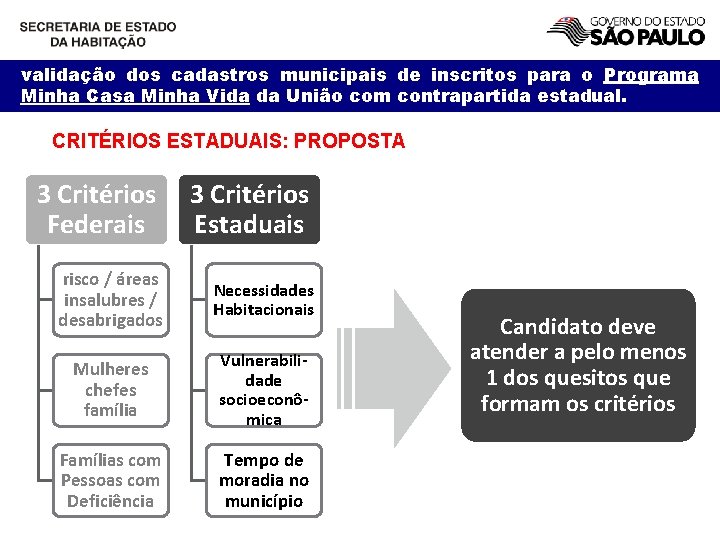 SECRETARIA DE ESTADO
DA HABITAÇÃO

GOVERNO DO ESTADO
SÃO PAULO

validação dos cadastros municipais de inscritos para o Programa Minha Casa Minha Vida da União com contrapartida estadual.

CRITÉRIOS ESTADUAIS: PROPOSTA

3 Critérios Federais

risco / áreas insalubres / desabrigados

Mulheres chefes família

Famílias com Pessoas com Deficiência

3 Critérios Estaduais

Necessidades Habitacionais

Vulnerabilidade socioeconômica

Tempo de moradia no município

Candidato deve atender a pelo menos 1 dos quesitos que formam os critérios